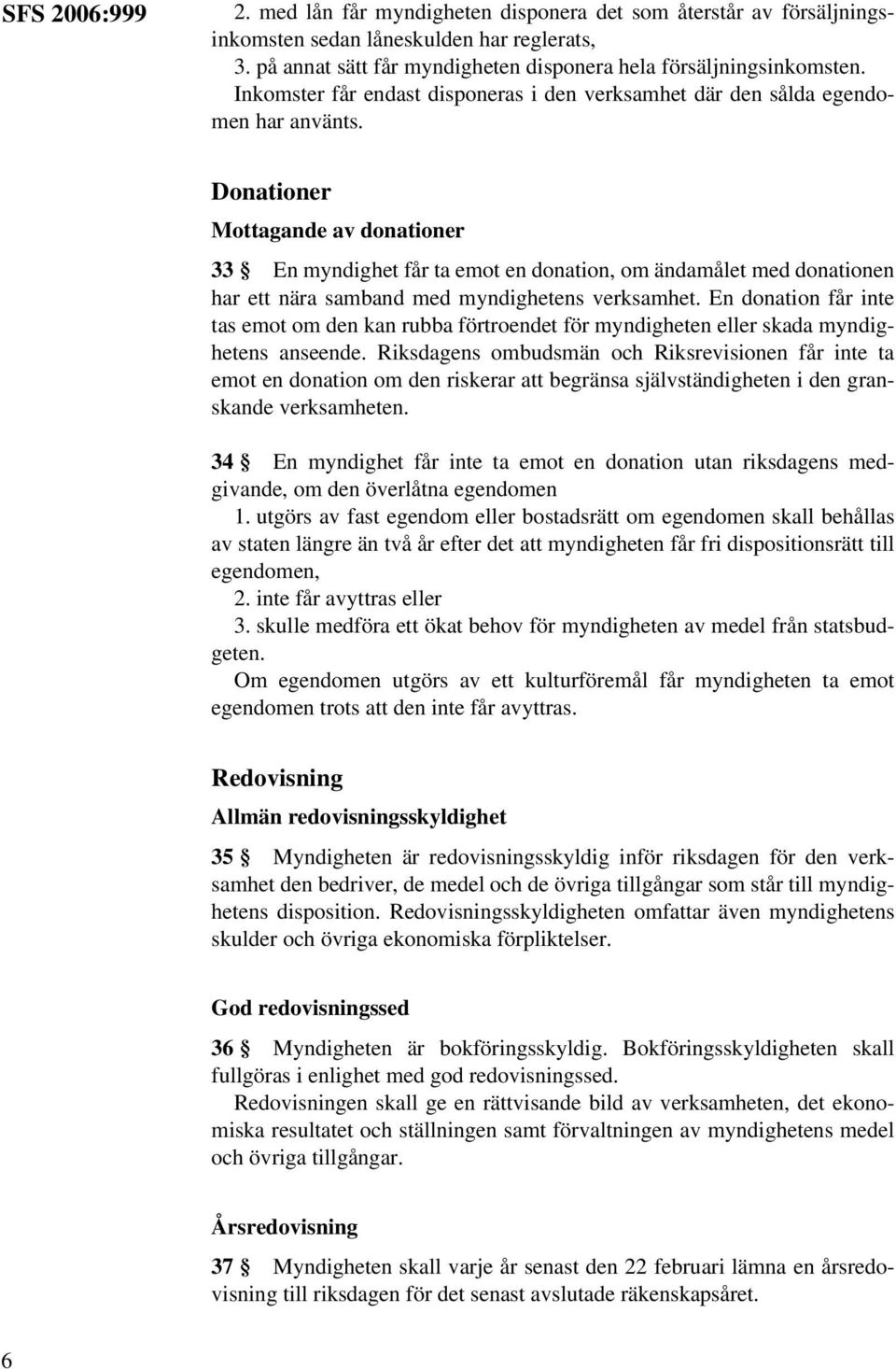 SFS 2006:999

2. med lån får myndigheten disponera det som återstår av försäljningsinkomsten sedan låneskulden har reglerats,
3. på annat sätt får myndigheten disponera hela försäljningsinkomsten.
Inkomster får endast disponeras i den verksamhet där den sålda egendomen har använts.

Donationer

Mottagande av donationer

33 § En myndighet får ta emot en donation, om ändamålet med donationen har ett nära samband med myndighetens verksamhet. En donation får inte tas emot om den kan rubba förtroendet för myndigheten eller skada myndighetens anseende. Riksdagens ombudsmän och Riksrevisionen får inte ta emot en donation om den riskerar att begränsa självständigheten i den granskande verksamheten.

34 § En myndighet får inte ta emot en donation utan riksdagens medgivande, om den överlåtna egendomen
1. utgörs av fast egendom eller bostadsrätt om egendomen skall behållas av staten längre än två år efter det att myndigheten får fri dispositionsrätt till egendomen,
2. inte får avyttras eller
3. skulle medföra ett ökat behov för myndigheten av medel från statsbudgeten.
Om egendomen utgörs av ett kulturföremål får myndigheten ta emot egendomen trots att den inte får avyttras.

Redovisning

Allmän redovisningsskyldighet

35 § Myndigheten är redovisningsskyldig inför riksdagen för den verksamhet den bedriver, de medel och de övriga tillgångar som står till myndighetens disposition. Redovisningsskyldigheten omfattar även myndighetens skulder och övriga ekonomiska förpliktelser.

God redovisningssed

36 § Myndigheten är bokföringsskyldig. Bokföringsskyldigheten skall fullgöras i enlighet med god redovisningssed.
Redovisningen skall ge en rättvisande bild av verksamheten, det ekonomiska resultatet och ställningen samt förvaltningen av myndighetens medel och övriga tillgångar.

Årsredovisning

37 § Myndigheten skall varje år senast den 22 februari lämna en årsredovisning till riksdagen för det senast avslutade räkenskapsåret.

6